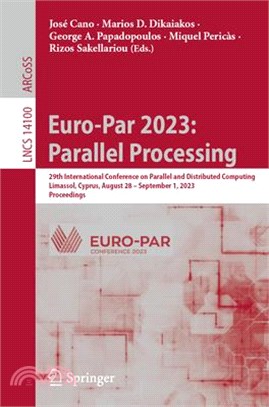 ARCoSS

LNCS 14100

José Cano · Marios D. Dikaiakos · George A. Papadopoulos · Miquel Pericàs · Rizos Sakellariou (Eds.)

Euro-Par 2023: Parallel Processing

29th International Conference on Parallel and Distributed Computing
Limassol, Cyprus, August 28 – September 1, 2023
Proceedings

EURO-PAR
CONFERENCE 2023

Springer